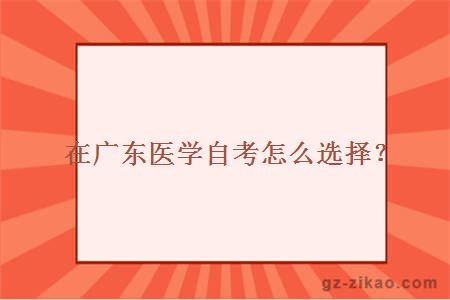 在广东医学自考怎么选择？

gz-zikao.com